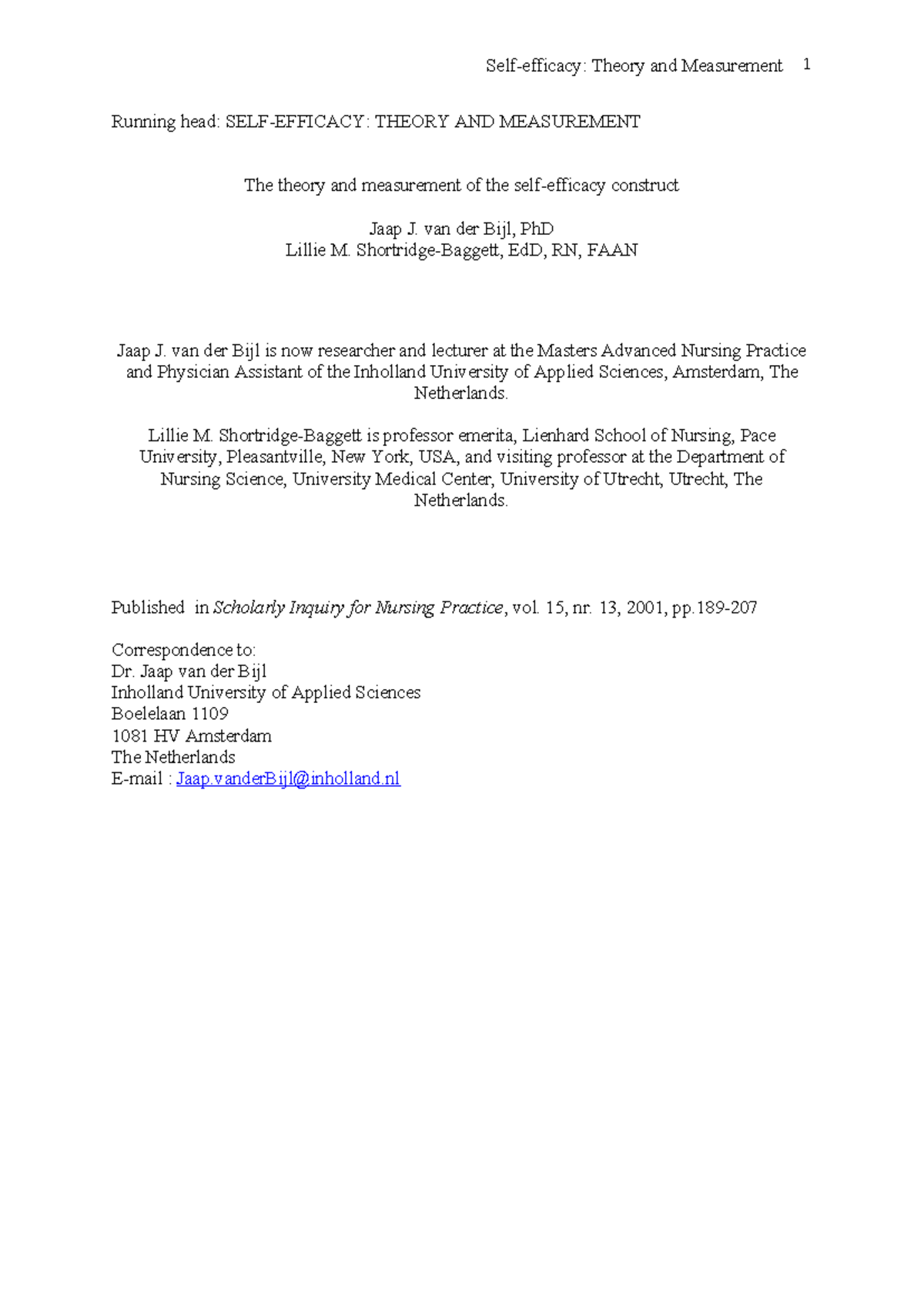 Self-efficacy: Theory and Measurement 1

Running head: SELF-EFFICACY: THEORY AND MEASUREMENT

The theory and measurement of the self-efficacy construct

Jaap J. van der Bijl, PhD
Lillie M. Shortridge-Baggett, EdD, RN, FAAN

Jaap J. van der Bijl is now researcher and lecturer at the Masters Advanced Nursing Practice and Physician Assistant of the Inholland University of Applied Sciences, Amsterdam, The Netherlands.

Lillie M. Shortridge-Baggett is professor emerita, Lienhard School of Nursing, Pace University, Pleasantville, New York, USA, and visiting professor at the Department of Nursing Science, University Medical Center, University of Utrecht, Utrecht, The Netherlands.

Published in Scholarly Inquiry for Nursing Practice, vol. 15, nr. 13, 2001, pp.189-207

Correspondence to:
Dr. Jaap van der Bijl
Inholland University of Applied Sciences
Boelelaan 1109
1081 HV Amsterdam
The Netherlands
E-mail : Jaap.vanderBijl@inholland.nl